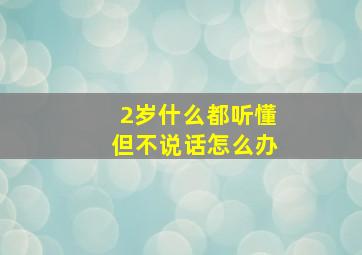 2岁什么都听懂
但不说话怎么办